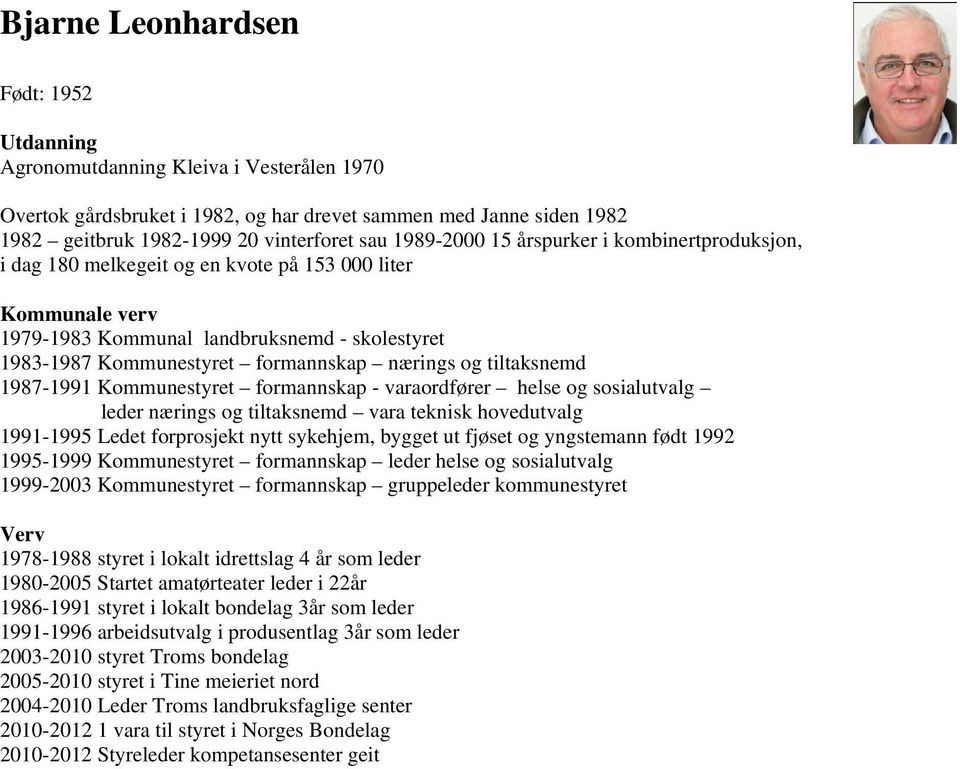 Bjarne Leonhardsen

Født: 1952

Utdanning
Agronomutdanning Kleiva i Vesterålen 1970

Overtok gårdsbruket i 1982, og har drevet sammen med Janne siden 1982
1982 – geitbruk 1982-1999 20 vinterforet sau 1989-2000 15 årspurker i kombinertproduksjon, i dag 180 melkegeit og en kvote på 153 000 liter

Kommunale verv
1979-1983 Kommunal landbruksnemd - skolestyret
1983-1987 Kommunestyret – formannskap – nærings og tiltaksnemd
1987-1991 Kommunestyret – formannskap - varaordfører – helse og sosialutvalg – leder nærings og tiltaksnemd – vara teknisk hovedutvalg
1991-1995 Ledet forprosjekt nytt sykehjem, bygget ut fjøset og yngstemann født 1992
1995-1999 Kommunestyret – formannskap – leder helse og sosialutvalg
1999-2003 Kommunestyret – formannskap – gruppeleder kommunestyret

Verv
1978-1988 styret i lokalt idrettslag 4 år som leder
1980-2005 Startet amatørteater leder i 22år
1986-1991 styret i lokalt bondelag 3år som leder
1991-1996 arbeidsutvalg i produsentlag 3år som leder
2003-2010 styret Troms bondelag
2005-2010 styret i Tine meieriet nord
2004-2010 Leder Troms landbruksfaglige senter
2010-2012 1 vara til styret i Norges Bondelag
2010-2012 Styreleder kompetansesenter geit